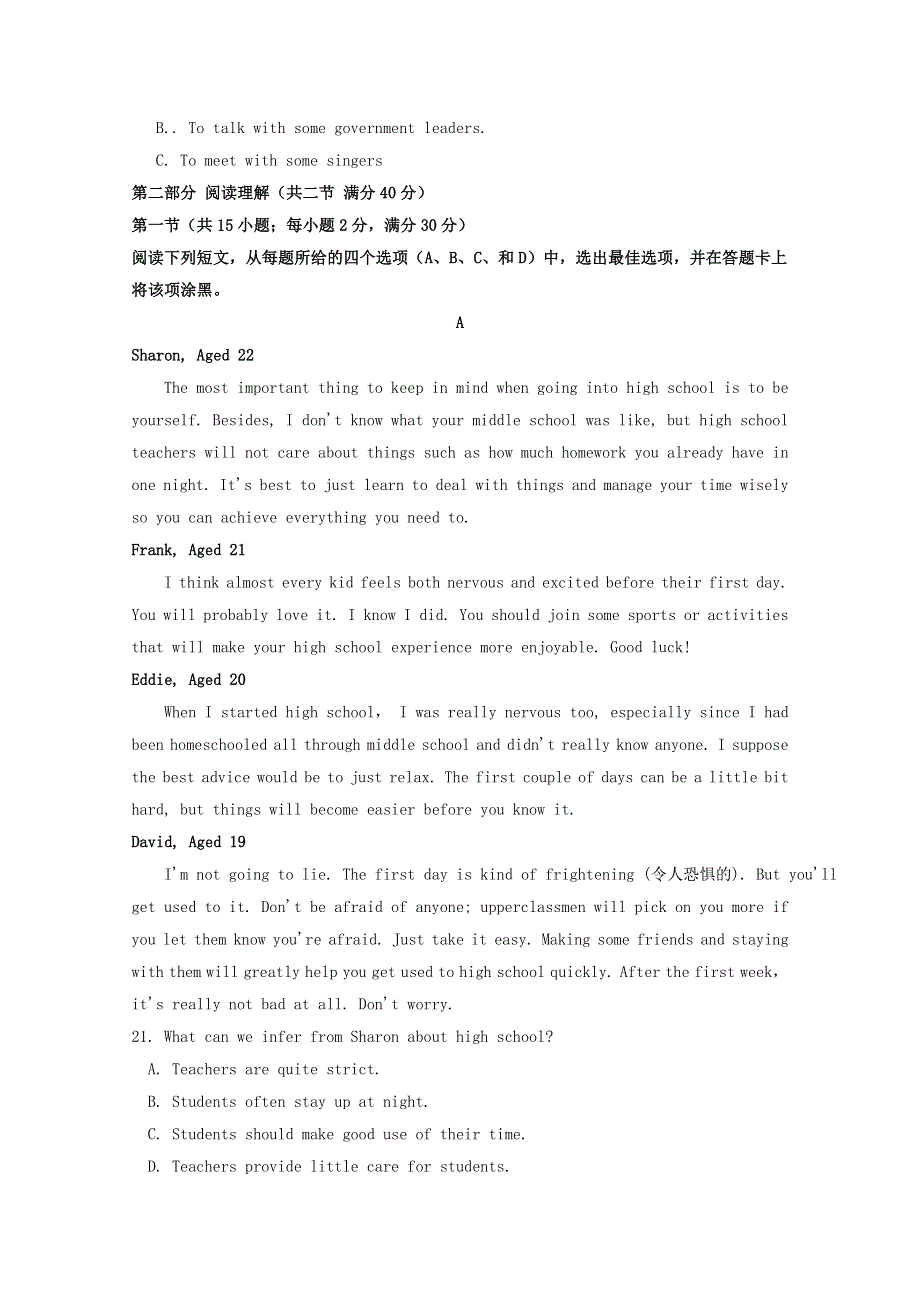 B.. To talk with some government leaders.

C. To meet with some singers

第二部分 阅读理解（共二节 满分40分）

第一节（共15小题；每小题2分，满分30分）

阅读下列短文，从每题所给的四个选项（A、B、C、和D）中，选出最佳选项，并在答题卡上将该项涂黑。

A

Sharon, Aged 22

The most important thing to keep in mind when going into high school is to be yourself. Besides, I don't know what your middle school was like, but high school teachers will not care about things such as how much homework you already have in one night. It's best to just learn to deal with things and manage your time wisely so you can achieve everything you need to.

Frank, Aged 21

I think almost every kid feels both nervous and excited before their first day. You will probably love it. I know I did. You should join some sports or activities that will make your high school experience more enjoyable. Good luck!

Eddie, Aged 20

When I started high school, I was really nervous too, especially since I had been homeschooled all through middle school and didn't really know anyone. I suppose the best advice would be to just relax. The first couple of days can be a little bit hard, but things will become easier before you know it.

David, Aged 19

I'm not going to lie. The first day is kind of frightening (令人恐惧的). But you'll get used to it. Don't be afraid of anyone; upperclassmen will pick on you more if you let them know you're afraid. Just take it easy. Making some friends and staying with them will greatly help you get used to high school quickly. After the first week, it's really not bad at all. Don't worry.

21. What can we infer from Sharon about high school?

A. Teachers are quite strict.

B. Students often stay up at night.

C. Students should make good use of their time.

D. Teachers provide little care for students.